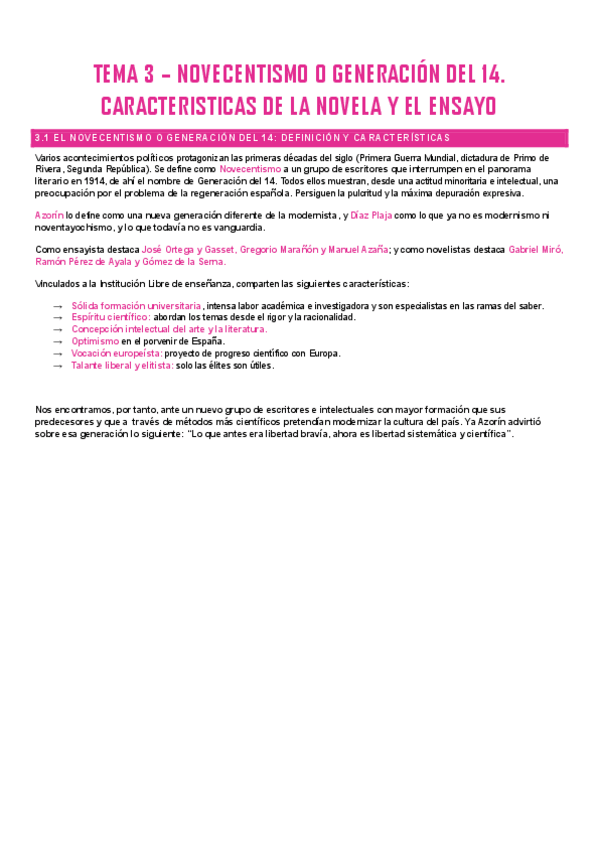 TEMA 3 – NOVECENTISMO O GENERACIÓN DEL 14. CARACTERISTICAS DE LA NOVELA Y EL ENSAYO

3.1 EL NOVECENTISMO O GENERACIÓN DEL 14: DEFINICIÓN Y CARACTERÍSTICAS

Varios acontecimientos políticos protagonizan las primeras décadas del siglo (Primera Guerra Mundial, dictadura de Primo de Rivera, Segunda República). Se define como Novecentismo a un grupo de escritores que interrumpen en el panorama literario en 1914, de ahí el nombre de Generación del 14. Todos ellos muestran, desde una actitud minoritaria e intelectual, una preocupación por el problema de la regeneración española. Persiguen la pulcritud y la máxima depuración expresiva.

Azorín lo define como una nueva generación diferente de la modernista, y Díaz Plaja como lo que ya no es modernismo ni noventayochismo, y lo que todavía no es vanguardia.

Como ensayista destaca José Ortega y Gasset, Gregorio Marañón y Manuel Azaña; y como novelistas destaca Gabriel Miró, Ramón Pérez de Ayala y Gómez de la Serna.

Vinculados a la Institución Libre de enseñanza, comparten las siguientes características:

→ Sólida formación universitaria, intensa labor académica e investigadora y son especialistas en las ramas del saber.
→ Espíritu científico: abordan los temas desde el rigor y la racionalidad.
→ Concepción intelectual del arte y la literatura.
→ Optimismo en el porvenir de España.
→ Vocación europeísta: proyecto de progreso científico con Europa.
→ Talante liberal y elitista: solo las élites son útiles.

Nos encontramos, por tanto, ante un nuevo grupo de escritores e intelectuales con mayor formación que sus predecesores y que a través de métodos más científicos pretendían modernizar la cultura del país. Ya Azorín advirtió sobre esa generación lo siguiente: "Lo que antes era libertad bravía, ahora es libertad sistemática y científica".